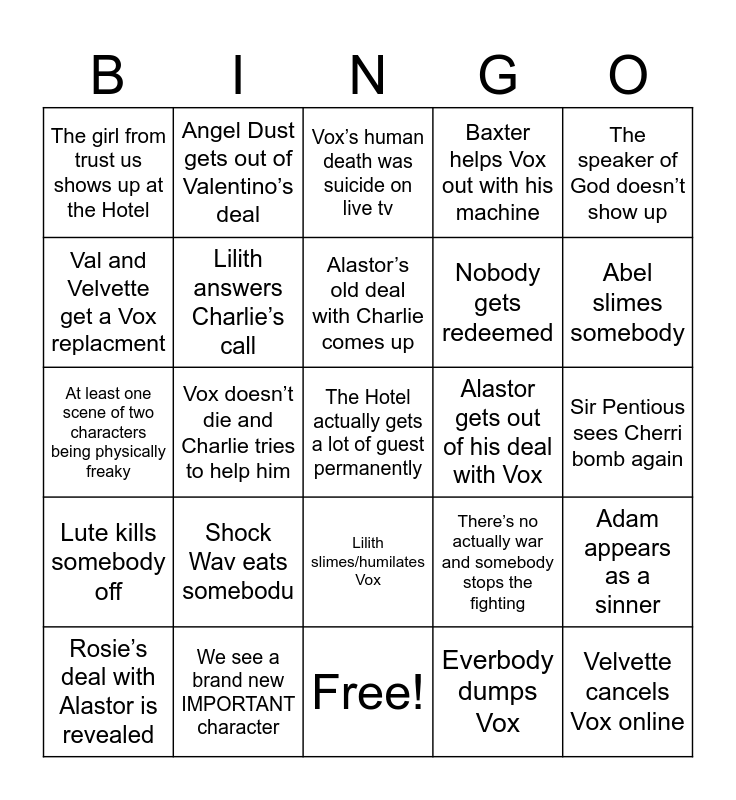 | B | I | N | G | O |
|---|---|---|---|---|
| The girl from trust us shows up at the Hotel | Angel Dust gets out of Valentino's deal | Vox's human death was suicide on live tv | Baxter helps Vox out with his machine | The speaker of God doesn't show up |
| Val and Velvette get a Vox replacment | Lilith answers Charlie's call | Alastor's old deal with Charlie comes up | Nobody gets redeemed | Abel slimes somebody |
| At least one scene of two characters being physically freaky | Vox doesn't die and Charlie tries to help him | The Hotel actually gets a lot of guest permanently | Alastor gets out of his deal with Vox | Sir Pentious sees Cherri bomb again |
| Lute kills somebody off | Shock Wav eats somebodu | Lilith slimes/humilates Vox | There's no actually war and somebody stops the fighting | Adam appears as a sinner |
| Rosie's deal with Alastor is revealed | We see a brand new IMPORTANT character | Free! | Everbody dumps Vox | Velvette cancels Vox online |